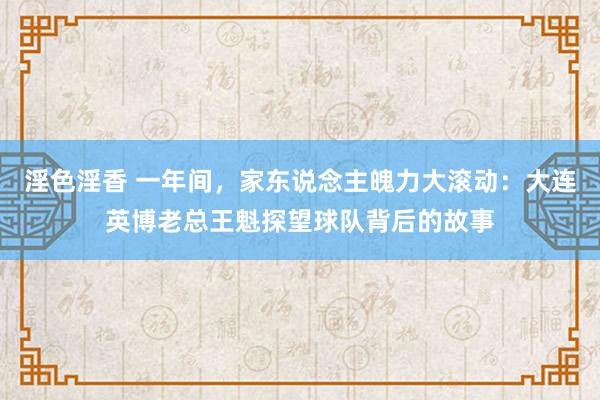 淫色淫香 一年间，家东说念主魄力大滚动：大连英博老总王魁探望球队背后的故事